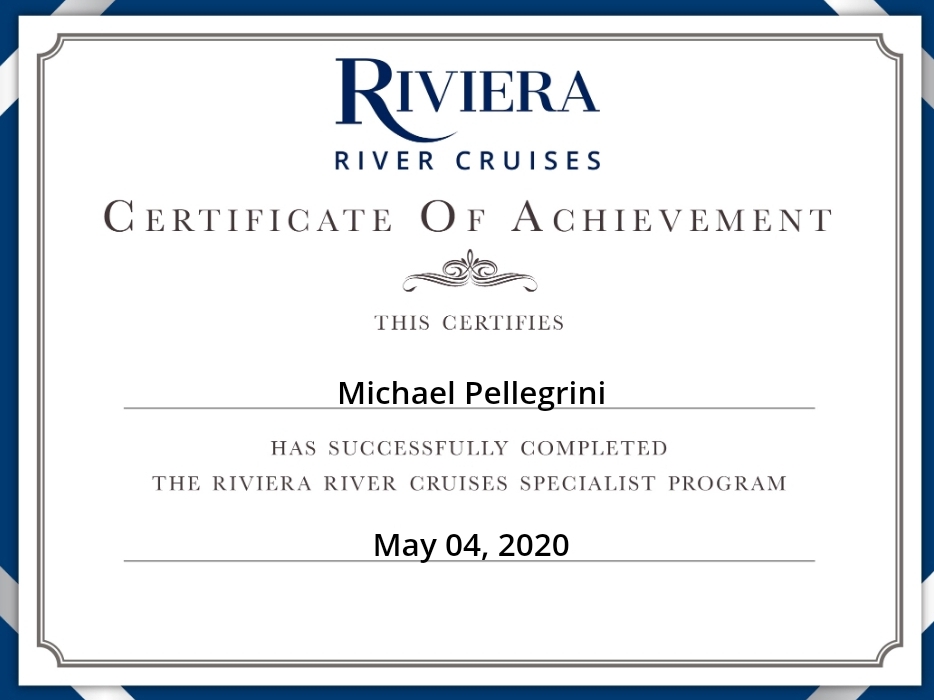 RIVIERA
RIVER CRUISES

CERTIFICATE OF ACHIEVEMENT

THIS CERTIFIES

Michael Pellegrini

HAS SUCCESSFULLY COMPLETED
THE RIVIERA RIVER CRUISES SPECIALIST PROGRAM

May 04, 2020